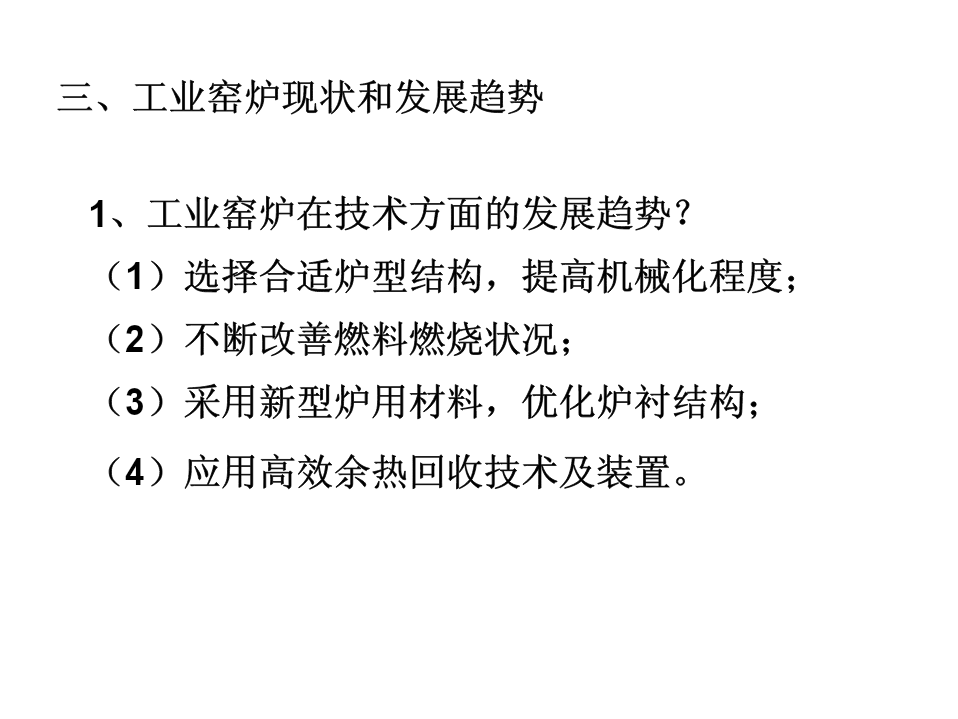 三、工业窑炉现状和发展趋势

1、工业窑炉在技术方面的发展趋势？

（1）选择合适炉型结构，提高机械化程度；

（2）不断改善燃料燃烧状况；

（3）采用新型炉用材料，优化炉衬结构；

（4）应用高效余热回收技术及装置。